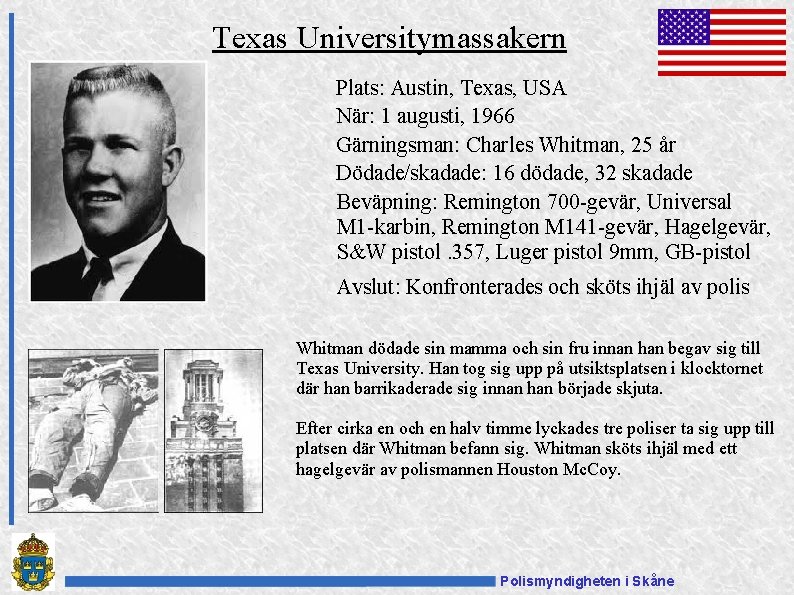 Texas Universitymassakern

Plats: Austin, Texas, USA
När: 1 augusti, 1966
Gärningsman: Charles Whitman, 25 år
Dödade/skadade: 16 dödade, 32 skadade
Beväpning: Remington 700-gevär, Universal M1-karbin, Remington M141-gevär, Hagelgevär, S&W pistol .357, Luger pistol 9mm, GB-pistol
Avslut: Konfronterades och sköts ihjäl av polis

Whitman dödade sin mamma och sin fru innan han begav sig till Texas University. Han tog sig upp på utsiktsplatsen i klocktornet där han barrikaderade sig innan han började skjuta.

Efter cirka en och en halv timme lyckades tre poliser ta sig upp till platsen där Whitman befann sig. Whitman sköts ihjäl med ett hagelgevär av polismannen Houston McCoy.

Polismyndigheten i Skåne